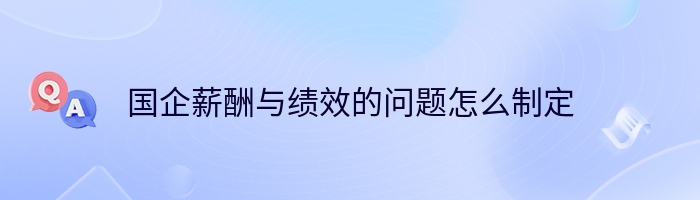 Q A 国企薪酬与绩效的问题怎么制定